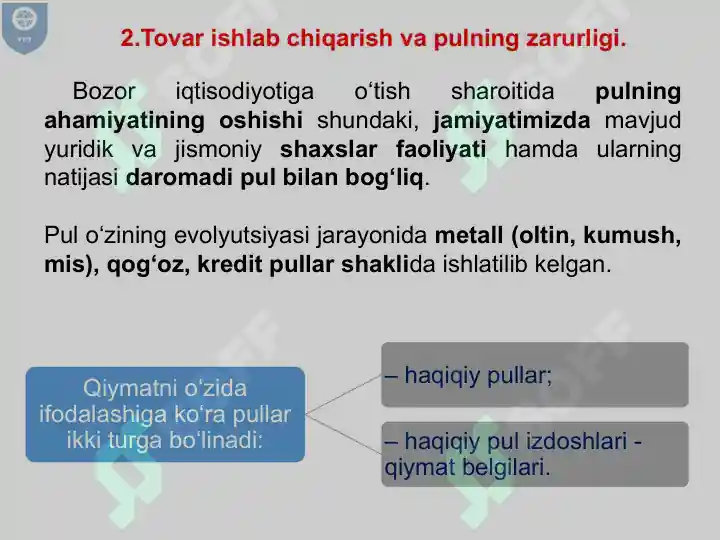 2.Tovar ishlab chiqarish va pulning zarurligi.

Bozor iqtisodiyotiga o‘tish sharoitida pulning ahamiyatining oshishi shundaki, jamiyatimizda mavjud yuridik va jismoniy shaxslar faoliyati hamda ularning natijasi daromadi pul bilan bog‘liq.

Pul o‘zining evolyutsiyasi jarayonida metall (oltin, kumush, mis), qog‘oz, kredit pullar shaklida ishlatilib kelgan.

Qiymatni o‘zida ifodalashiga ko‘ra pullar ikki turga bo‘linadi:

– haqiqiy pullar;

– haqiqiy pul izdoshlari - qiymat belgilari.